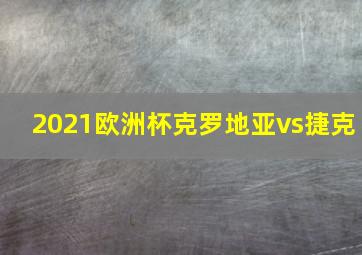 2021欧洲杯克罗地亚vs捷克